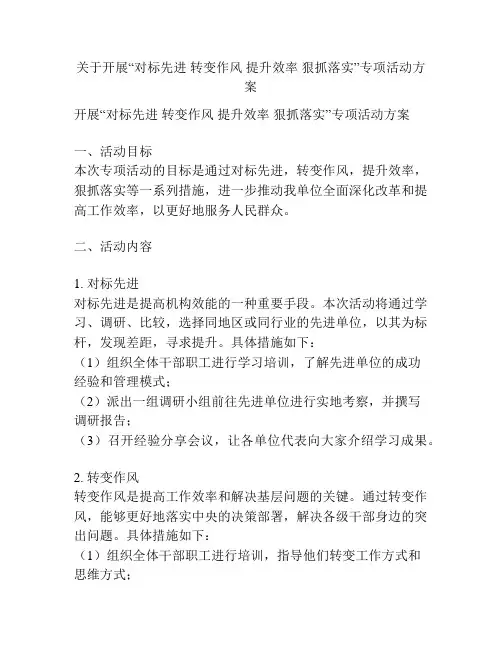 关于开展“对标先进 转变作风 提升效率 狠抓落实”专项活动方案

开展“对标先进 转变作风 提升效率 狠抓落实”专项活动方案

一、活动目标
本次专项活动的目标是通过对标先进，转变作风，提升效率，狠抓落实等一系列措施，进一步推动我单位全面深化改革和提高工作效率，以更好地服务人民群众。

二、活动内容

1. 对标先进
对标先进是提高机构效能的一种重要手段。本次活动将通过学习、调研、比较，选择同地区或同行业的先进单位，以其为标杆，发现差距，寻求提升。具体措施如下：
（1）组织全体干部职工进行学习培训，了解先进单位的成功经验和管理模式；
（2）派出一组调研小组前往先进单位进行实地考察，并撰写调研报告；
（3）召开经验分享会议，让各单位代表向大家介绍学习成果。

2. 转变作风
转变作风是提高工作效率和解决基层问题的关键。通过转变作风，能够更好地落实中央的决策部署，解决各级干部身边的突出问题。具体措施如下：
（1）组织全体干部职工进行培训，指导他们转变工作方式和思维方式；